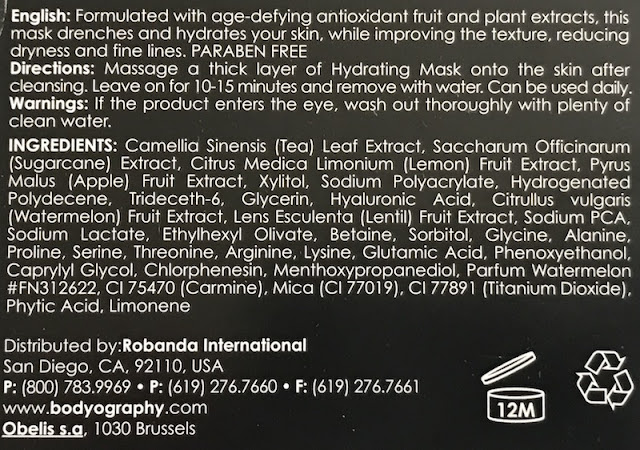 English: Formulated with age-defying antioxidant fruit and plant extracts, this mask drenches and hydrates your skin, while improving the texture, reducing dryness and fine lines. PARABEN FREE

Directions: Massage a thick layer of Hydrating Mask onto the skin after cleansing. Leave on for 10-15 minutes and remove with water. Can be used daily.

Warnings: If the product enters the eye, wash out thoroughly with plenty of clean water.

INGREDIENTS: Camellia Sinensis (Tea) Leaf Extract, Saccharum Officinarum (Sugarcane) Extract, Citrus Medica Limonium (Lemon) Fruit Extract, Pyrus Malus (Apple) Fruit Extract, Xylitol, Sodium Polyacrylate, Hydrogenated Polydecene, Trideceth-6, Glycerin, Hyaluronic Acid, Citrullus vulgaris (Watermelon) Fruit Extract, Lens Esculenta (Lentil) Fruit Extract, Sodium PCA, Sodium Lactate, Ethylhexyl Olivate, Betaine, Sorbitol, Glycine, Alanine, Proline, Serine, Threonine, Arginine, Lysine, Glutamic Acid, Phenoxyethanol, Caprylyl Glycol, Chlorphenesin, Menthoxypropanediol, Parfum Watermelon #FN312622, CI 75470 (Carmine), Mica (CI 77019), CI 77891 (Titanium Dioxide), Phytic Acid, Limonene

Distributed by:Robanda International
San Diego, CA, 92110, USA
P: (800) 783.9969 • P: (619) 276.7660 • F: (619) 276.7661
www.bodyography.com
Obelis s.a, 1030 Brussels

12M